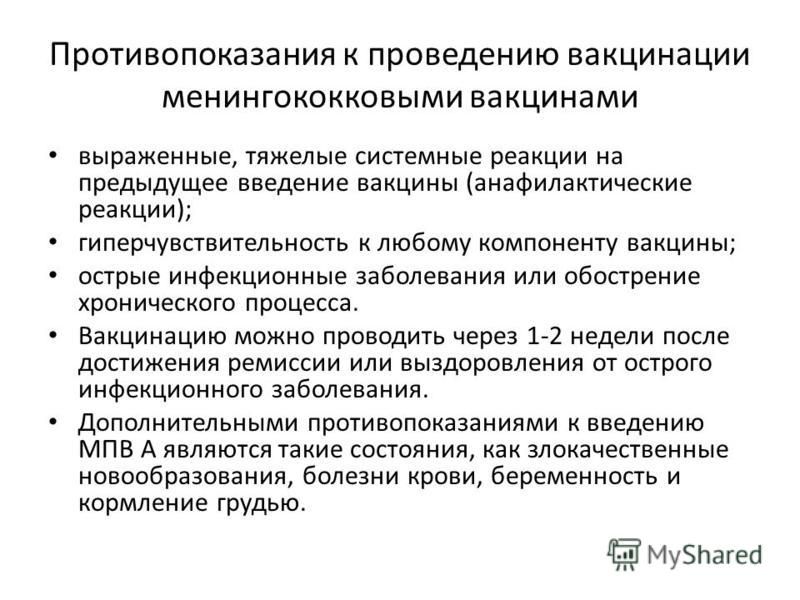 Противопоказания к проведению вакцинации менингококковыми вакцинами

• выраженные, тяжелые системные реакции на предыдущее введение вакцины (анафилактические реакции);
• гиперчувствительность к любому компоненту вакцины;
• острые инфекционные заболевания или обострение хронического процесса.
• Вакцинацию можно проводить через 1-2 недели после достижения ремиссии или выздоровления от острого инфекционного заболевания.
• Дополнительными противопоказаниями к введению МПВ А являются такие состояния, как злокачественные новообразования, болезни крови, беременность и кормление грудью.

MyShared